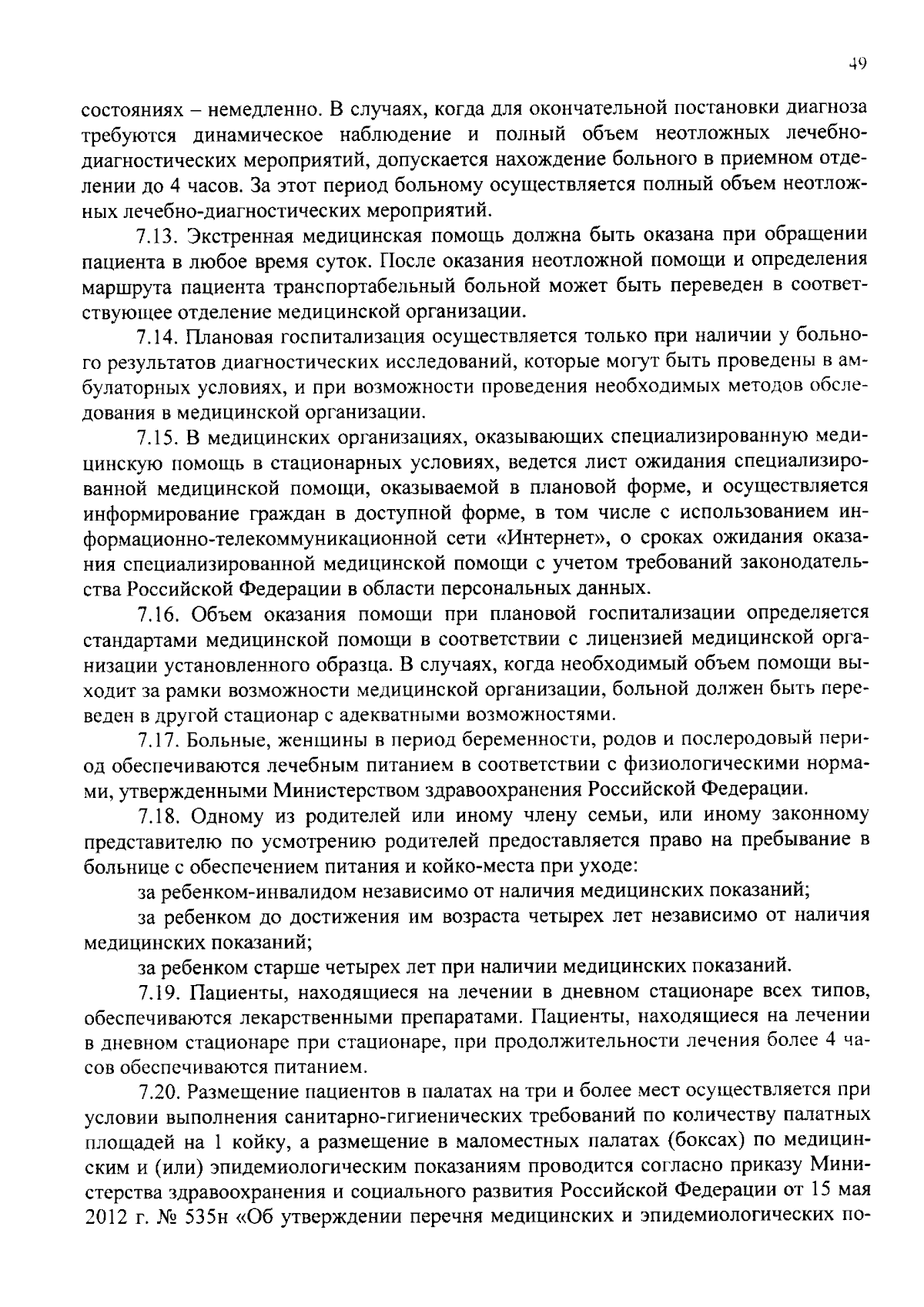 49

состояниях – немедленно. В случаях, когда для окончательной постановки диагноза требуются динамическое наблюдение и полный объем неотложных лечебно-диагностических мероприятий, допускается нахождение больного в приемном отделении до 4 часов. За этот период больному осуществляется полный объем неотложных лечебно-диагностических мероприятий.

7.13. Экстренная медицинская помощь должна быть оказана при обращении пациента в любое время суток. После оказания неотложной помощи и определения маршрута пациента транспортабельный больной может быть переведен в соответствующее отделение медицинской организации.

7.14. Плановая госпитализация осуществляется только при наличии у больного результатов диагностических исследований, которые могут быть проведены в амбулаторных условиях, и при возможности проведения необходимых методов обследования в медицинской организации.

7.15. В медицинских организациях, оказывающих специализированную медицинскую помощь в стационарных условиях, ведется лист ожидания специализированной медицинской помощи, оказываемой в плановой форме, и осуществляется информирование граждан в доступной форме, в том числе с использованием информационно-телекоммуникационной сети «Интернет», о сроках ожидания оказания специализированной медицинской помощи с учетом требований законодательства Российской Федерации в области персональных данных.

7.16. Объем оказания помощи при плановой госпитализации определяется стандартами медицинской помощи в соответствии с лицензией медицинской организации установленного образца. В случаях, когда необходимый объем помощи выходит за рамки возможности медицинской организации, больной должен быть переведен в другой стационар с адекватными возможностями.

7.17. Больные, женщины в период беременности, родов и послеродовый период обеспечиваются лечебным питанием в соответствии с физиологическими нормами, утвержденными Министерством здравоохранения Российской Федерации.

7.18. Одному из родителей или иному члену семьи, или иному законному представителю по усмотрению родителей предоставляется право на пребывание в больнице с обеспечением питания и койко-места при уходе:

за ребенком-инвалидом независимо от наличия медицинских показаний;

за ребенком до достижения им возраста четырех лет независимо от наличия медицинских показаний;

за ребенком старше четырех лет при наличии медицинских показаний.

7.19. Пациенты, находящиеся на лечении в дневном стационаре всех типов, обеспечиваются лекарственными препаратами. Пациенты, находящиеся на лечении в дневном стационаре при стационаре, при продолжительности лечения более 4 часов обеспечиваются питанием.

7.20. Размещение пациентов в палатах на три и более мест осуществляется при условии выполнения санитарно-гигиенических требований по количеству палатных площадей на 1 койку, а размещение в маломестных палатах (боксах) по медицинским и (или) эпидемиологическим показаниям проводится согласно приказу Министерства здравоохранения и социального развития Российской Федерации от 15 мая 2012 г. № 535н «Об утверждении перечня медицинских и эпидемиологических по-